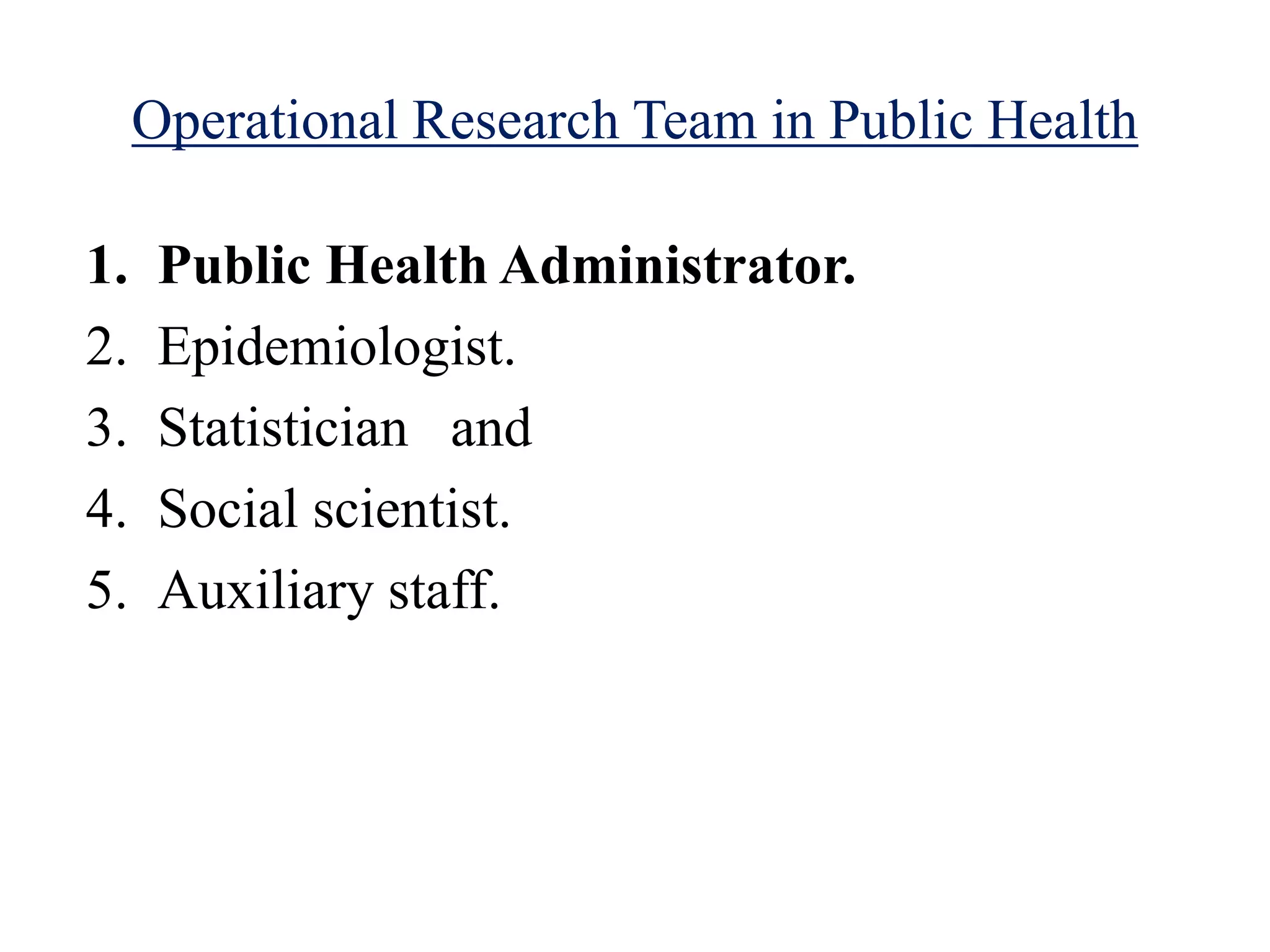 Operational Research Team in Public Health

1. Public Health Administrator.
2. Epidemiologist.
3. Statistician and
4. Social scientist.
5. Auxiliary staff.